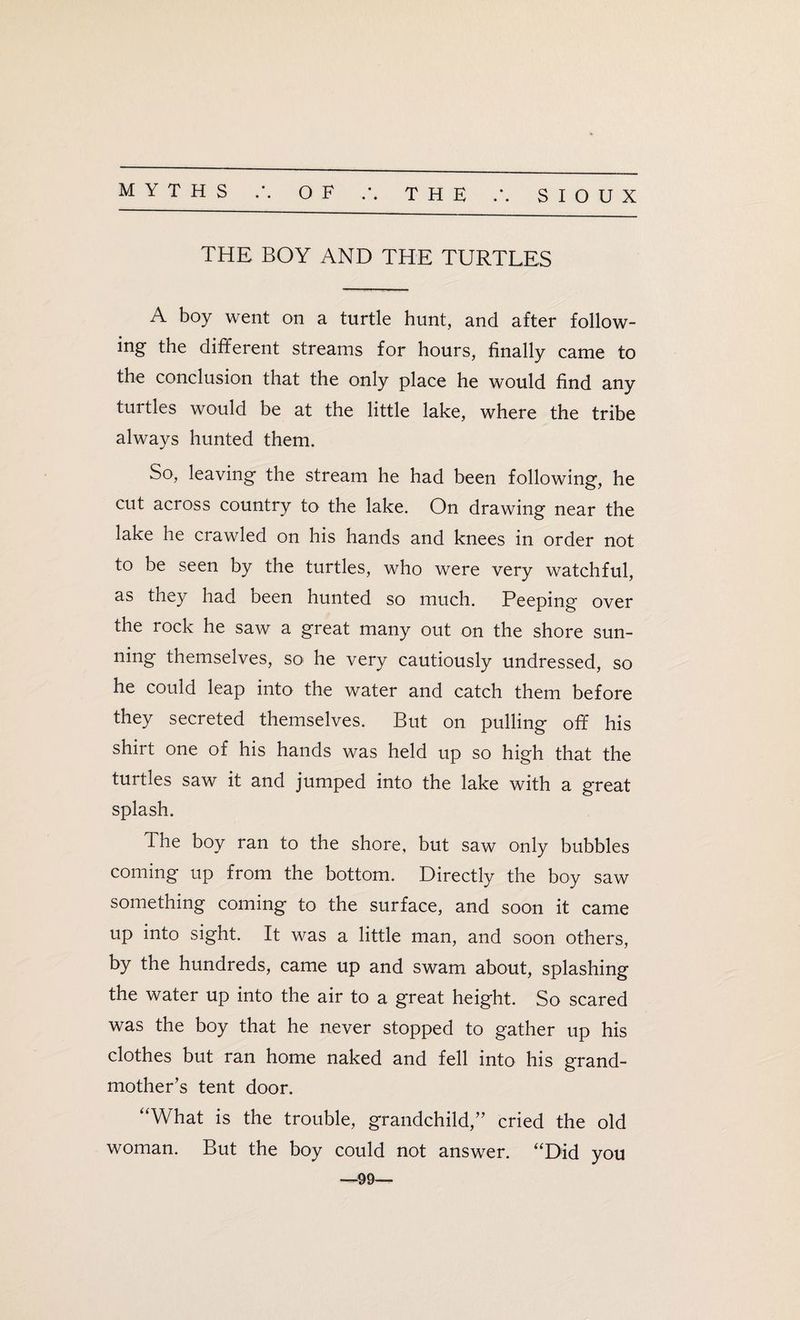 MYTHS ∴ OF ∴ THE ∴ SIOUX

THE BOY AND THE TURTLES

A boy went on a turtle hunt, and after following the different streams for hours, finally came to the conclusion that the only place he would find any turtles would be at the little lake, where the tribe always hunted them.

So, leaving the stream he had been following, he cut across country to the lake. On drawing near the lake he crawled on his hands and knees in order not to be seen by the turtles, who were very watchful, as they had been hunted so much. Peeping over the rock he saw a great many out on the shore sunning themselves, so he very cautiously undressed, so he could leap into the water and catch them before they secreted themselves. But on pulling off his shirt one of his hands was held up so high that the turtles saw it and jumped into the lake with a great splash.

The boy ran to the shore, but saw only bubbles coming up from the bottom. Directly the boy saw something coming to the surface, and soon it came up into sight. It was a little man, and soon others, by the hundreds, came up and swam about, splashing the water up into the air to a great height. So scared was the boy that he never stopped to gather up his clothes but ran home naked and fell into his grandmother's tent door.

"What is the trouble, grandchild," cried the old woman. But the boy could not answer. "Did you

—99—